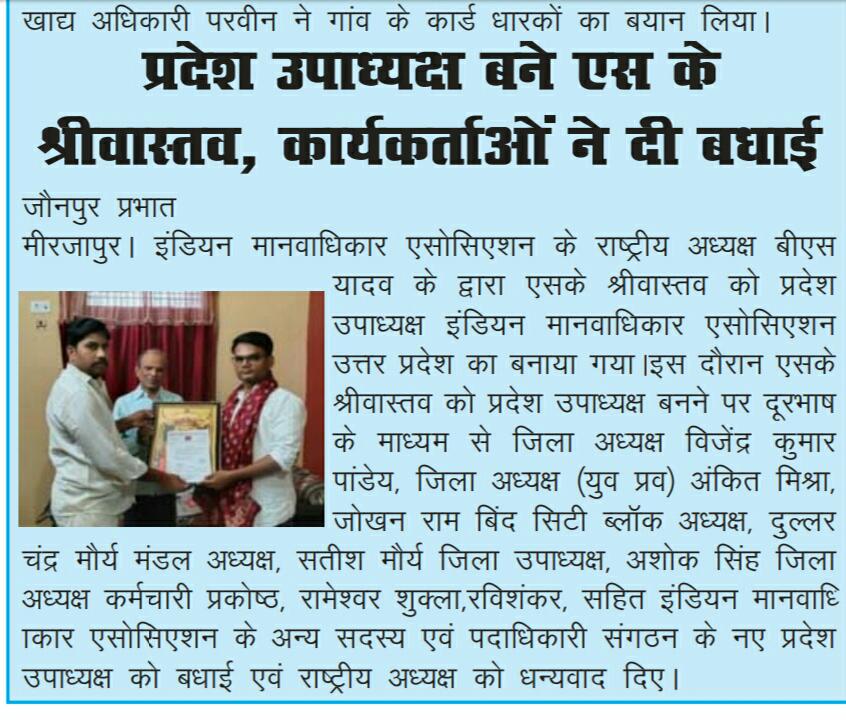 खाद्य अधिकारी परवीन ने गांव के कार्ड धारकों का बयान लिया।

प्रदेश उपाध्यक्ष बने एस के श्रीवास्तव, कार्यकर्ताओं ने दी बधाई

जौनपुर प्रभात
मीरजापुर। इंडियन मानवाधिकार एसोसिएशन के राष्ट्रीय अध्यक्ष बीएस यादव के द्वारा एसके श्रीवास्तव को प्रदेश उपाध्यक्ष इंडियन मानवाधिकार एसोसिएशन उत्तर प्रदेश का बनाया गया।इस दौरान एसके श्रीवास्तव को प्रदेश उपाध्यक्ष बनने पर दूरभाष के माध्यम से जिला अध्यक्ष विजेंद्र कुमार पांडेय, जिला अध्यक्ष (युव प्रव) अंकित मिश्रा, जोखन राम बिंद सिटी ब्लॉक अध्यक्ष, दुल्लर चंद्र मौर्य मंडल अध्यक्ष, सतीश मौर्य जिला उपाध्यक्ष, अशोक सिंह जिला अध्यक्ष कर्मचारी प्रकोष्ठ, रामेश्वर शुक्ला,रविशंकर, सहित इंडियन मानवाधिकार एसोसिएशन के अन्य सदस्य एवं पदाधिकारी संगठन के नए प्रदेश उपाध्यक्ष को बधाई एवं राष्ट्रीय अध्यक्ष को धन्यवाद दिए।